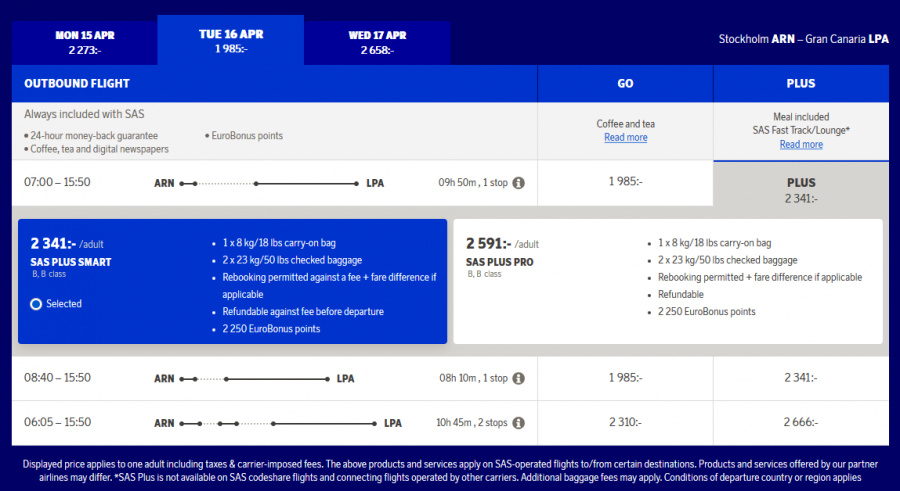 MON 15 APR
2 273:-

TUE 16 APR
1 985:-

WED 17 APR
2 658:-

Stockholm ARN – Gran Canaria LPA

OUTBOUND FLIGHT

GO

PLUS

Always included with SAS
• 24-hour money-back guarantee
• Coffee, tea and digital newspapers
• EuroBonus points

Coffee and tea
Read more

Meal included
SAS Fast Track/Lounge*
Read more

07:00 – 15:50 ARN LPA 09h 50m , 1 stop

1 985:-

PLUS
2 341:-

2 341:- /adult
SAS PLUS SMART
B, B class

Selected

• 1 x 8 kg/18 lbs carry-on bag
• 2 x 23 kg/50 lbs checked baggage
• Rebooking permitted against a fee + fare difference if applicable
• Refundable against fee before departure
• 2 250 EuroBonus points

2 591:- /adult
SAS PLUS PRO
B, B class

• 1 x 8 kg/18 lbs carry-on bag
• 2 x 23 kg/50 lbs checked baggage
• Rebooking permitted + fare difference if applicable
• Refundable
• 2 250 EuroBonus points

08:40 – 15:50 ARN LPA 08h 10m , 1 stop 1 985:- 2 341:-

06:05 – 15:50 ARN LPA 10h 45m , 2 stops 2 310:- 2 666:-

Displayed price applies to one adult including taxes & carrier-imposed fees. The above products and services apply on SAS-operated flights to/from certain destinations. Products and services offered by our partner airlines may differ. *SAS Plus is not available on SAS codeshare flights and connecting flights operated by other carriers. Additional baggage fees may apply. Conditions of departure country or region applies